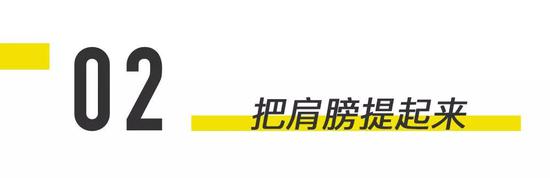 02

把肩膀提起来